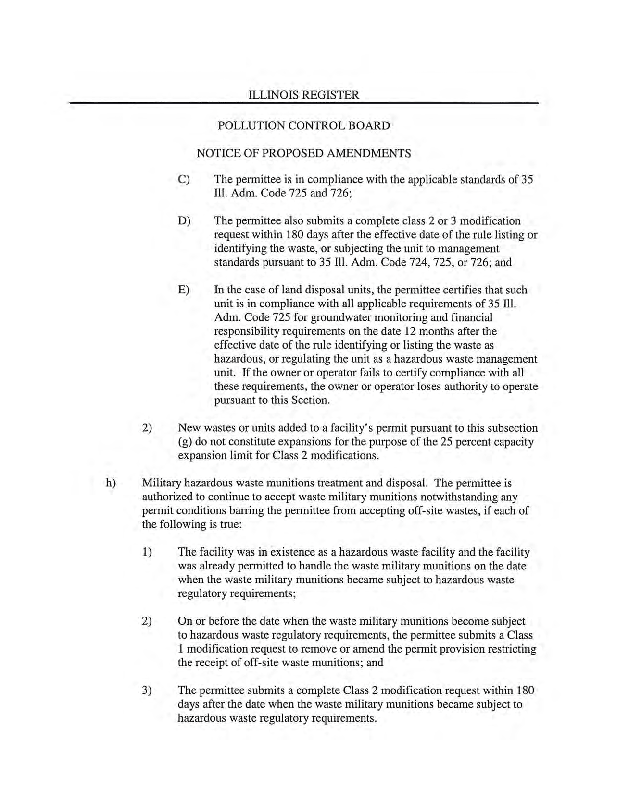 ILLINOIS REGISTER

POLLUTION CONTROL BOARD

NOTICE OF PROPOSED AMENDMENTS

C) The permittee is in compliance with the applicable standards of 35 Ill. Adm. Code 725 and 726;

D) The permittee also submits a complete class 2 or 3 modification request within 180 days after the effective date of the rule listing or identifying the waste, or subjecting the unit to management standards pursuant to 35 Ill. Adm. Code 724, 725, or 726; and

E) In the case of land disposal units, the permittee certifies that such unit is in compliance with all applicable requirements of 35 Ill. Adm. Code 725 for groundwater monitoring and financial responsibility requirements on the date 12 months after the effective date of the rule identifying or listing the waste as hazardous, or regulating the unit as a hazardous waste management unit. If the owner or operator fails to certify compliance with all these requirements, the owner or operator loses authority to operate pursuant to this Section.

2) New wastes or units added to a facility's permit pursuant to this subsection (g) do not constitute expansions for the purpose of the 25 percent capacity expansion limit for Class 2 modifications.

h) Military hazardous waste munitions treatment and disposal. The permittee is authorized to continue to accept waste military munitions notwithstanding any permit conditions barring the permittee from accepting off-site wastes, if each of the following is true:

1) The facility was in existence as a hazardous waste facility and the facility was already permitted to handle the waste military munitions on the date when the waste military munitions became subject to hazardous waste regulatory requirements;

2) On or before the date when the waste military munitions become subject to hazardous waste regulatory requirements, the permittee submits a Class 1 modification request to remove or amend the permit provision restricting the receipt of off-site waste munitions; and

3) The permittee submits a complete Class 2 modification request within 180 days after the date when the waste military munitions became subject to hazardous waste regulatory requirements.